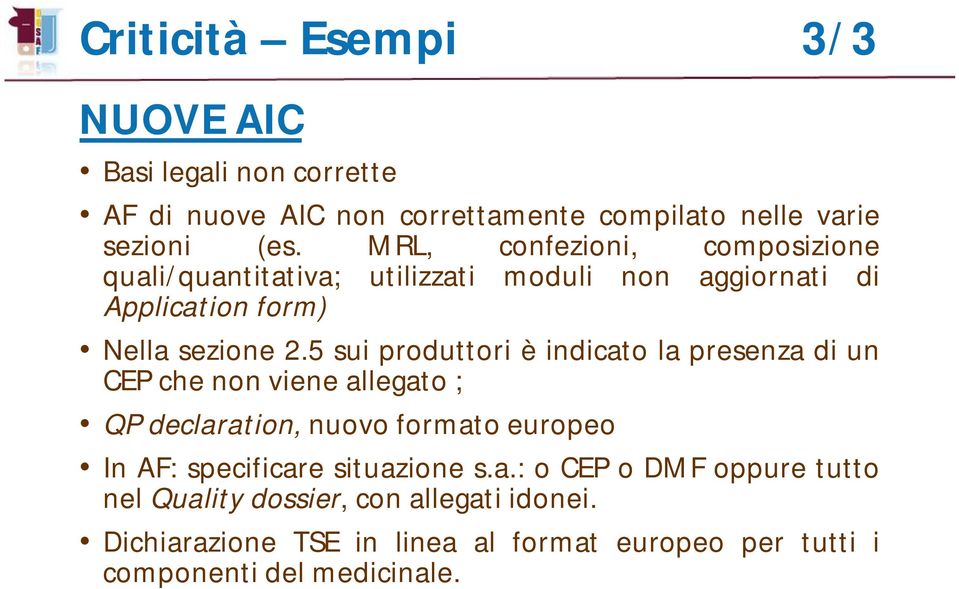 Criticità – Esempi 3/3

NUOVE AIC

• Basi legali non corrette

• AF di nuove AIC non correttamente compilato nelle varie sezioni (es. MRL, confezioni, composizione quali/quantitativa; utilizzati moduli non aggiornati di Application form)

• Nella sezione 2.5 sui produttori è indicato la presenza di un CEP che non viene allegato ;

• QP declaration, nuovo formato europeo

• In AF: specificare situazione s.a.: o CEP o DMF oppure tutto nel Quality dossier, con allegati idonei.

• Dichiarazione TSE in linea al format europeo per tutti i componenti del medicinale.